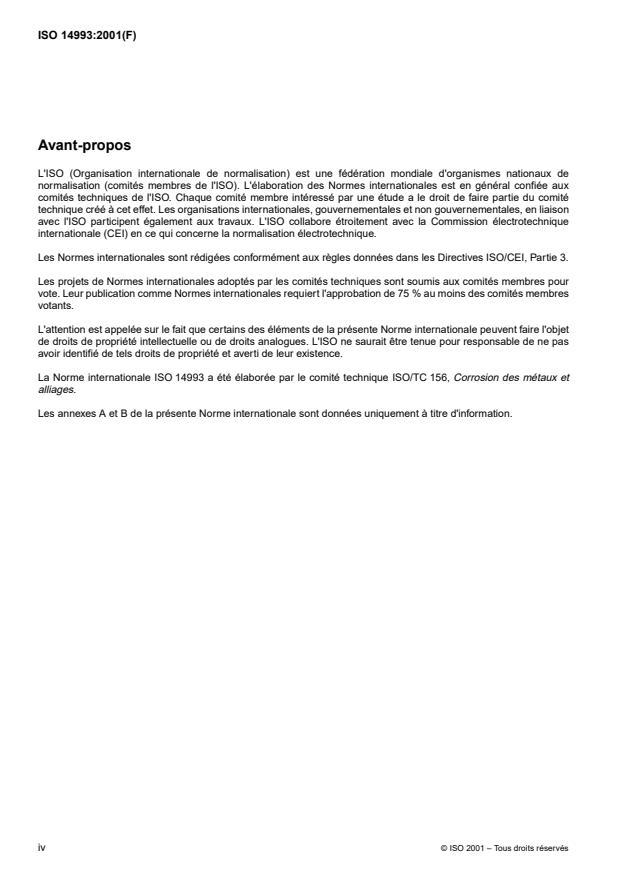 ISO 14993:2001(F)

Avant-propos

L'ISO (Organisation internationale de normalisation) est une fédération mondiale d'organismes nationaux de normalisation (comités membres de l'ISO). L'élaboration des Normes internationales est en général confiée aux comités techniques de l'ISO. Chaque comité membre intéressé par une étude a le droit de faire partie du comité technique créé à cet effet. Les organisations internationales, gouvernementales et non gouvernementales, en liaison avec l'ISO participent également aux travaux. L'ISO collabore étroitement avec la Commission électrotechnique internationale (CEI) en ce qui concerne la normalisation électrotechnique.

Les Normes internationales sont rédigées conformément aux règles données dans les Directives ISO/CEI, Partie 3.

Les projets de Normes internationales adoptés par les comités techniques sont soumis aux comités membres pour vote. Leur publication comme Normes internationales requiert l'approbation de 75 % au moins des comités membres votants.

L'attention est appelée sur le fait que certains des éléments de la présente Norme internationale peuvent faire l'objet de droits de propriété intellectuelle ou de droits analogues. L'ISO ne saurait être tenue pour responsable de ne pas avoir identifié de tels droits de propriété et averti de leur existence.

La Norme internationale ISO 14993 a été élaborée par le comité technique ISO/TC 156, Corrosion des métaux et alliages.

Les annexes A et B de la présente Norme internationale sont données uniquement à titre d'information.

iv

© ISO 2001 – Tous droits réservés